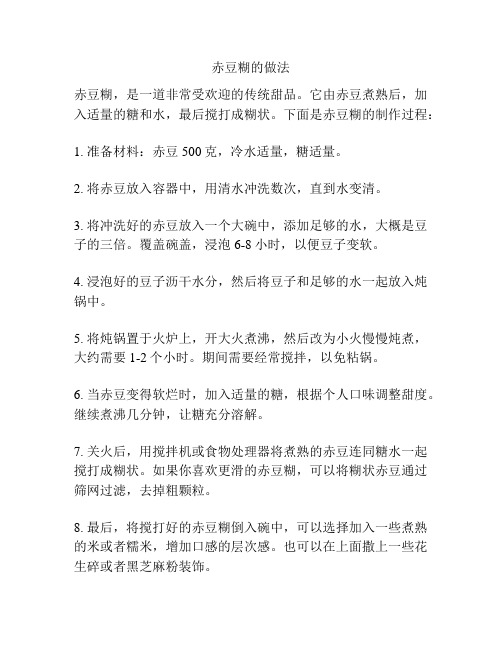 赤豆糊的做法

赤豆糊，是一道非常受欢迎的传统甜品。它由赤豆煮熟后，加入适量的糖和水，最后搅打成糊状。下面是赤豆糊的制作过程：

1. 准备材料：赤豆 500 克，冷水适量，糖适量。

2. 将赤豆放入容器中，用清水冲洗数次，直到水变清。

3. 将冲洗好的赤豆放入一个大碗中，添加足够的水，大概是豆子的三倍。覆盖碗盖，浸泡 6-8 小时，以便豆子变软。

4. 浸泡好的豆子沥干水分，然后将豆子和足够的水一起放入炖锅中。

5. 将炖锅置于火炉上，开大火煮沸，然后改为小火慢慢炖煮，大约需要 1-2 个小时。期间需要经常搅拌，以免粘锅。

6. 当赤豆变得软烂时，加入适量的糖，根据个人口味调整甜度。继续煮沸几分钟，让糖充分溶解。

7. 关火后，用搅拌机或食物处理器将煮熟的赤豆连同糖水一起搅打成糊状。如果你喜欢更滑的赤豆糊，可以将糊状赤豆通过筛网过滤，去掉粗颗粒。

8. 最后，将搅打好的赤豆糊倒入碗中，可以选择加入一些煮熟的米或者糯米，增加口感的层次感。也可以在上面撒上一些花生碎或者黑芝麻粉装饰。